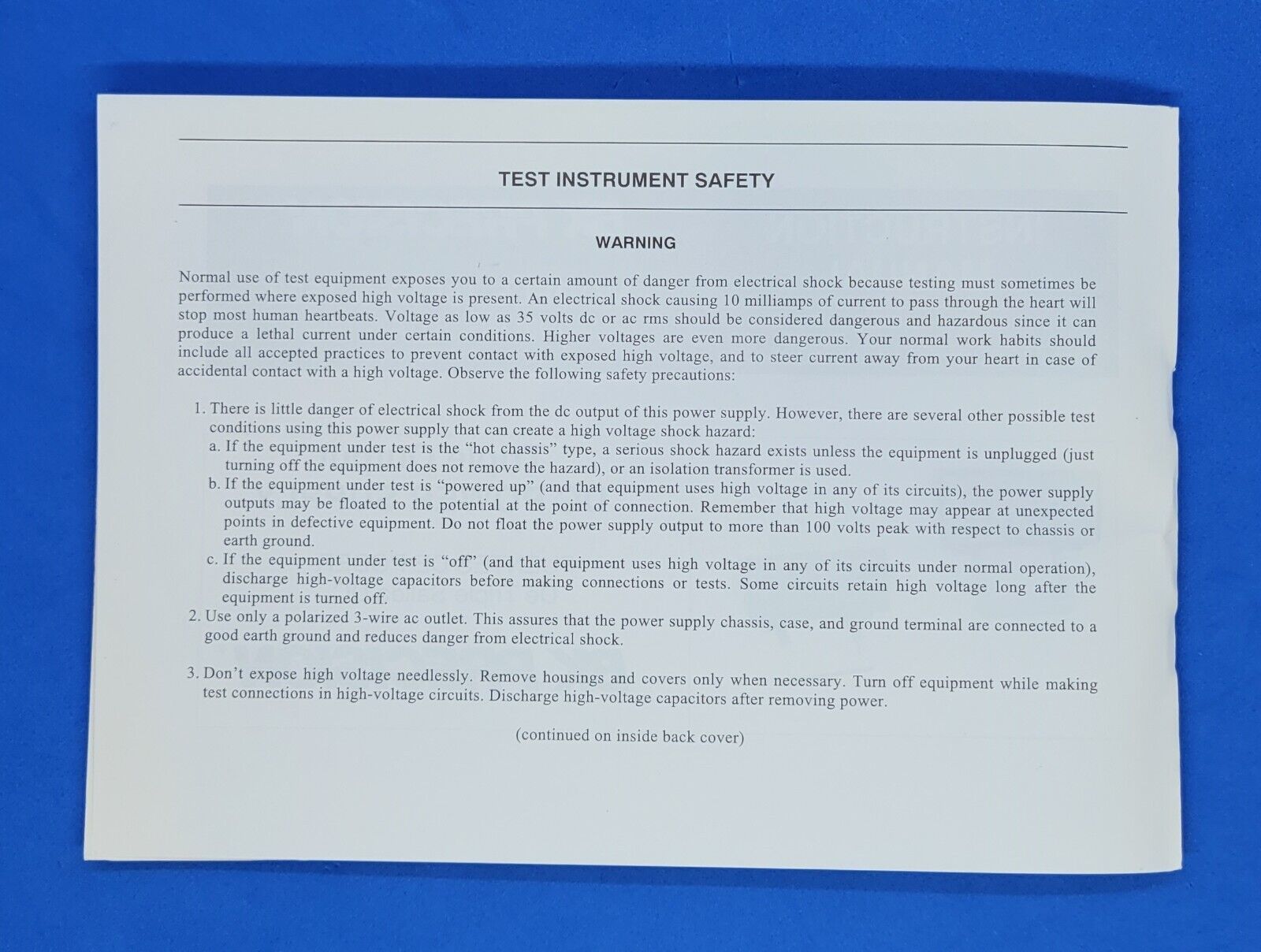 TEST INSTRUMENT SAFETY

WARNING

Normal use of test equipment exposes you to a certain amount of danger from electrical shock because testing must sometimes be performed where exposed high voltage is present. An electrical shock causing 10 milliamps of current to pass through the heart will stop most human heartbeats. Voltage as low as 35 volts dc or ac rms should be considered dangerous and hazardous since it can produce a lethal current under certain conditions. Higher voltages are even more dangerous. Your normal work habits should include all accepted practices to prevent contact with exposed high voltage, and to steer current away from your heart in case of accidental contact with a high voltage. Observe the following safety precautions:

1. There is little danger of electrical shock from the dc output of this power supply. However, there are several other possible test conditions using this power supply that can create a high voltage shock hazard:
a. If the equipment under test is the "hot chassis" type, a serious shock hazard exists unless the equipment is unplugged (just turning off the equipment does not remove the hazard), or an isolation transformer is used.
b. If the equipment under test is "powered up" (and that equipment uses high voltage in any of its circuits), the power supply outputs may be floated to the potential at the point of connection. Remember that high voltage may appear at unexpected points in defective equipment. Do not float the power supply output to more than 100 volts peak with respect to chassis or earth ground.
c. If the equipment under test is "off" (and that equipment uses high voltage in any of its circuits under normal operation), discharge high-voltage capacitors before making connections or tests. Some circuits retain high voltage long after the equipment is turned off.
2. Use only a polarized 3-wire ac outlet. This assures that the power supply chassis, case, and ground terminal are connected to a good earth ground and reduces danger from electrical shock.

3. Don't expose high voltage needlessly. Remove housings and covers only when necessary. Turn off equipment while making test connections in high-voltage circuits. Discharge high-voltage capacitors after removing power.

(continued on inside back cover)